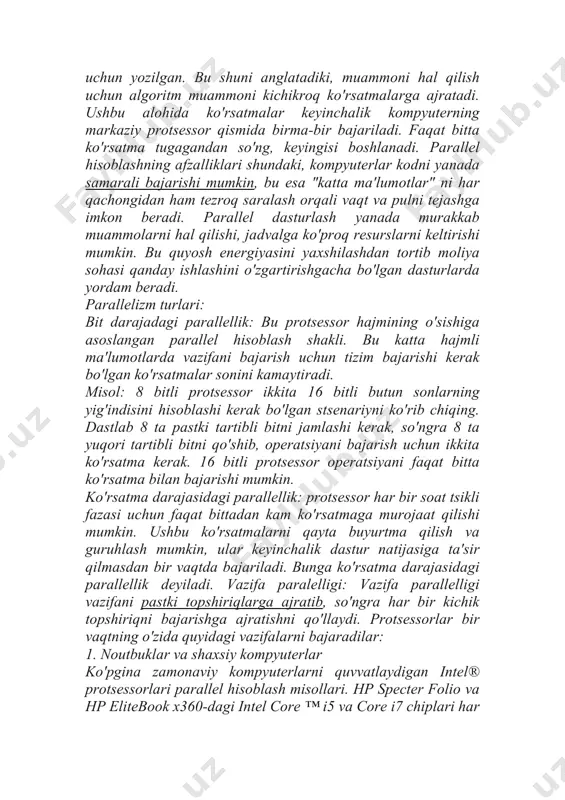 uchun yozilgan. Bu shuni anglatadiki, muammoni hal qilish uchun algoritm muammoni kichikroq ko'rsatmalarga ajratadi. Ushbu alohida ko'rsatmalar keyinchalik kompyuterning markaziy protsessor qismida birma-bir bajariladi. Faqat bitta ko'rsatma tugagandan so'ng, keyingisi boshlanadi. Parallel hisoblashning afzalliklari shundaki, kompyuterlar kodni yanada samarali bajarishi mumkin, bu esa "katta ma'lumotlar" ni har qachongidan ham tezroq saralash orqali vaqt va pulni tejashga imkon beradi. Parallel dasturlash yanada murakkab muammolarni hal qilishi, jadvalga ko'proq resurslarni keltirishi mumkin. Bu quyosh energiyasini yaxshilashdan tortib moliya sohasi qanday ishlashini o'zgartirishgacha bo'lgan dasturlarda yordam beradi.
Parallelizm turlari:
Bit darajadagi parallellik: Bu protsessor hajmining o'sishiga asoslangan parallel hisoblash shakli. Bu katta hajmli ma'lumotlarda vazifani bajarish uchun tizim bajarishi kerak bo'lgan ko'rsatmalar sonini kamaytiradi.
Misol: 8 bitli protsessor ikkita 16 bitli butun sonlarning yig'indisini hisoblashi kerak bo'lgan stsenariyni ko'rib chiqing. Dastlab 8 ta pastki tartibli bitni jamlashi kerak, so'ngra 8 ta yuqori tartibli bitni qo'shib, operatsiyani bajarish uchun ikkita ko'rsatma kerak. 16 bitli protsessor operatsiyani faqat bitta ko'rsatma bilan bajarishi mumkin.
Ko'rsatma darajasidagi parallellik: protsessor har bir soat tsikli fazasi uchun faqat bittadan kam ko'rsatmaga murojaat qilishi mumkin. Ushbu ko'rsatmalarni qayta buyurtma qilish va guruhlash mumkin, ular keyinchalik dastur natijasiga ta'sir qilmasdan bir vaqtda bajariladi. Bunga ko'rsatma darajasidagi parallellik deyiladi. Vazifa paralelligi: Vazifa parallelligi vazifani pastki topshiriqlarga ajratib, so'ngra har bir kichik topshiriqni bajarishga ajratishni qo'llaydi. Protsessorlar bir vaqtning o'zida quyidagi vazifalarni bajaradilar:
1. Noutbuklar va shaxsiy kompyuterlar
Ko'pgina zamonaviy kompyuterlarni quvvatlaydigan Intel® protsessorlari parallel hisoblash misollari. HP Specter Folio va HP EliteBook x360-dagi Intel Core ™ i5 va Core i7 chiplari har